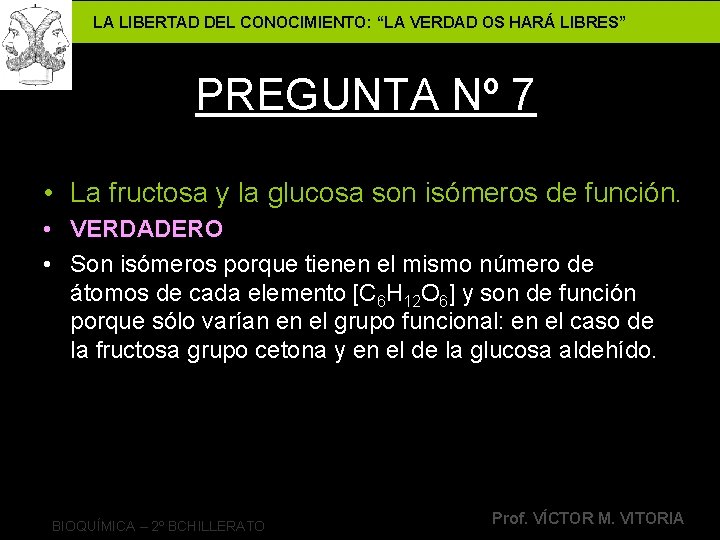 LA LIBERTAD DEL CONOCIMIENTO: “LA VERDAD OS HARÁ LIBRES”

PREGUNTA Nº 7

• La fructosa y la glucosa son isómeros de función.
• VERDADERO
• Son isómeros porque tienen el mismo número de átomos de cada elemento [$C_6H_{12}O_6$] y son de función porque sólo varían en el grupo funcional: en el caso de la fructosa grupo cetona y en el de la glucosa aldehído.

BIOQUÍMICA – 2º BCHILLERATO

Prof. VÍCTOR M. VITORIA